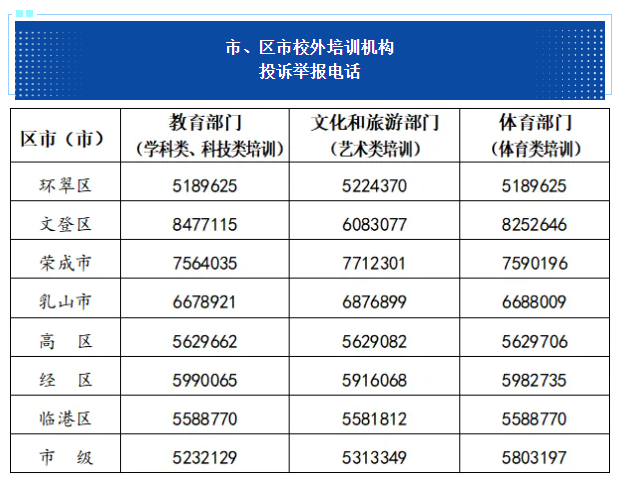 市、区市校外培训机构
投诉举报电话

| 区市（市） | 教育部门（学科类、科技类培训） | 文化和旅游部门（艺术类培训） | 体育部门（体育类培训） |
|---|---|---|---|
| 环翠区 | 5189625 | 5224370 | 5189625 |
| 文登区 | 8477115 | 6083077 | 8252646 |
| 荣成市 | 7564035 | 7712301 | 7590196 |
| 乳山市 | 6678921 | 6876899 | 6688009 |
| 高　区 | 5629662 | 5629082 | 5629706 |
| 经　区 | 5990065 | 5916068 | 5982735 |
| 临港区 | 5588770 | 5581812 | 5588770 |
| 市　级 | 5232129 | 5313349 | 5803197 |